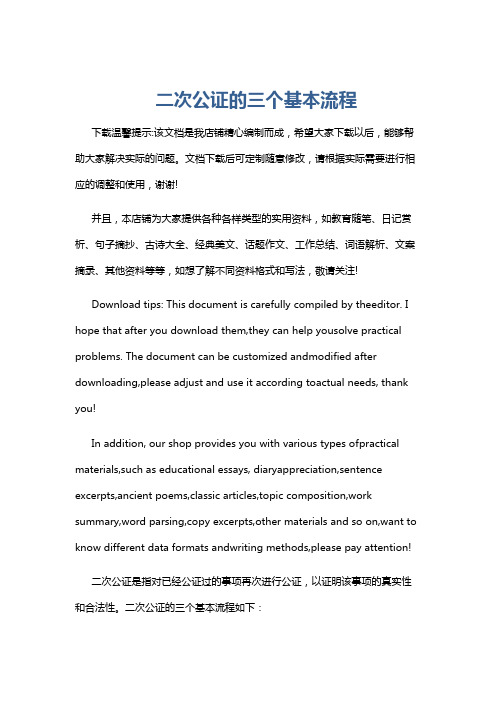 二次公证的三个基本流程

下载温馨提示:该文档是我店铺精心编制而成，希望大家下载以后，能够帮助大家解决实际的问题。文档下载后可定制随意修改，请根据实际需要进行相应的调整和使用，谢谢!

并且，本店铺为大家提供各种各样类型的实用资料，如教育随笔、日记赏析、句子摘抄、古诗大全、经典美文、话题作文、工作总结、词语解析、文案摘录、其他资料等等，如想了解不同资料格式和写法，敬请关注!

Download tips: This document is carefully compiled by theeditor. I hope that after you download them,they can help yousolve practical problems. The document can be customized andmodified after downloading,please adjust and use it according toactual needs, thank you!

In addition, our shop provides you with various types ofpractical materials,such as educational essays, diaryappreciation,sentence excerpts,ancient poems,classic articles,topic composition,work summary,word parsing,copy excerpts,other materials and so on,want to know different data formats andwriting methods,please pay attention!

二次公证是指对已经公证过的事项再次进行公证，以证明该事项的真实性和合法性。二次公证的三个基本流程如下：